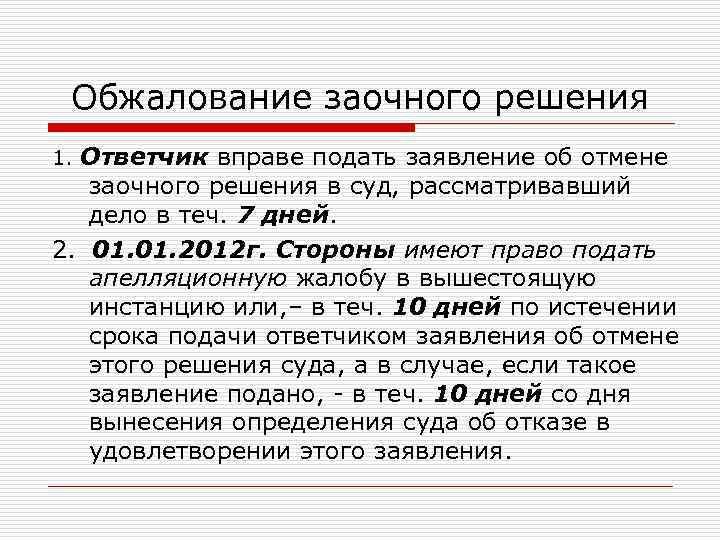 Обжалование заочного решения

1. Ответчик вправе подать заявление об отмене заочного решения в суд, рассматривавший дело в теч. 7 дней.

2. 01.01.2012г. Стороны имеют право подать апелляционную жалобу в вышестоящую инстанцию или,– в теч. 10 дней по истечении срока подачи ответчиком заявления об отмене этого решения суда, а в случае, если такое заявление подано, - в теч. 10 дней со дня вынесения определения суда об отказе в удовлетворении этого заявления.